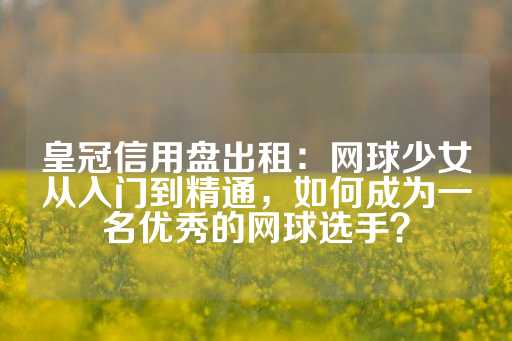 皇冠信用盘出租：网球少女从入门到精通，如何成为一名优秀的网球选手？